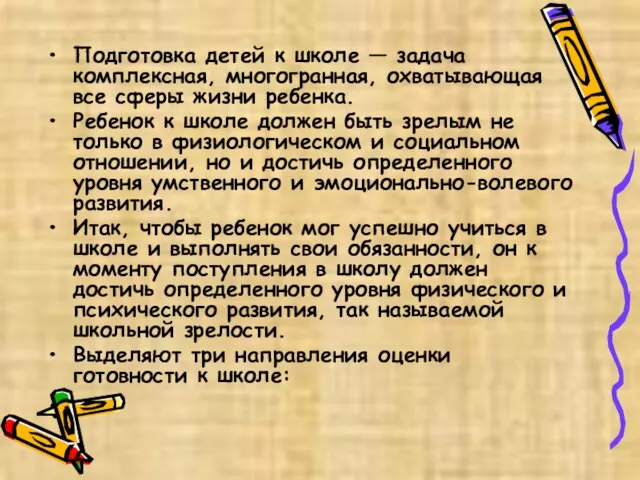 • Подготовка детей к школе — задача комплексная, многогранная, охватывающая все сферы жизни ребенка.
• Ребенок к школе должен быть зрелым не только в физиологическом и социальном отношении, но и достичь определенного уровня умственного и эмоционально-волевого развития.
• Итак, чтобы ребенок мог успешно учиться в школе и выполнять свои обязанности, он к моменту поступления в школу должен достичь определенного уровня физического и психического развития, так называемой школьной зрелости.
• Выделяют три направления оценки готовности к школе: